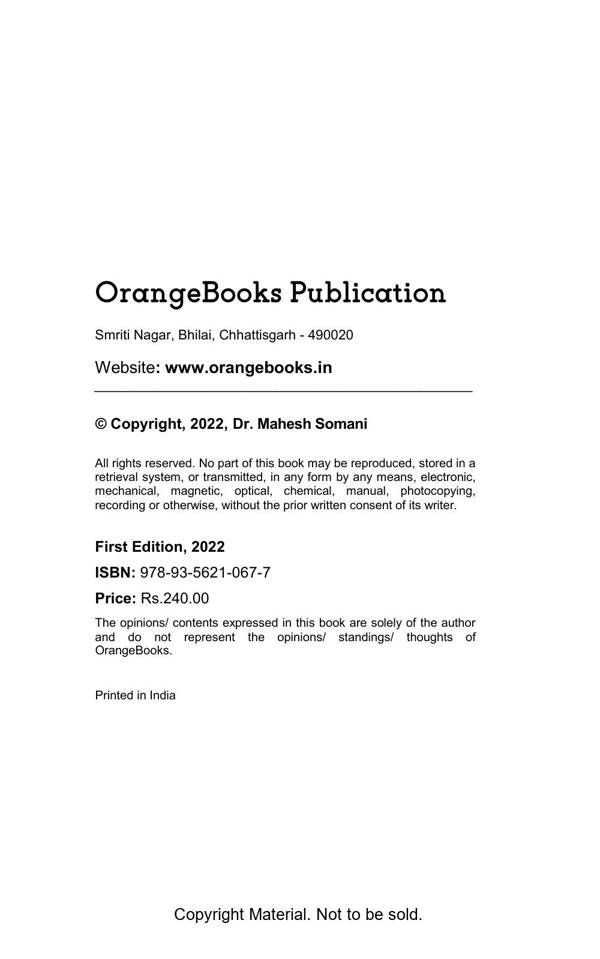 OrangeBooks Publication

Smriti Nagar, Bhilai, Chhattisgarh - 490020

Website: www.orangebooks.in

© Copyright, 2022, Dr. Mahesh Somani

All rights reserved. No part of this book may be reproduced, stored in a retrieval system, or transmitted, in any form by any means, electronic, mechanical, magnetic, optical, chemical, manual, photocopying, recording or otherwise, without the prior written consent of its writer.

First Edition, 2022

ISBN: 978-93-5621-067-7

Price: Rs.240.00

The opinions/ contents expressed in this book are solely of the author and do not represent the opinions/ standings/ thoughts of OrangeBooks.

Printed in India

Copyright Material. Not to be sold.